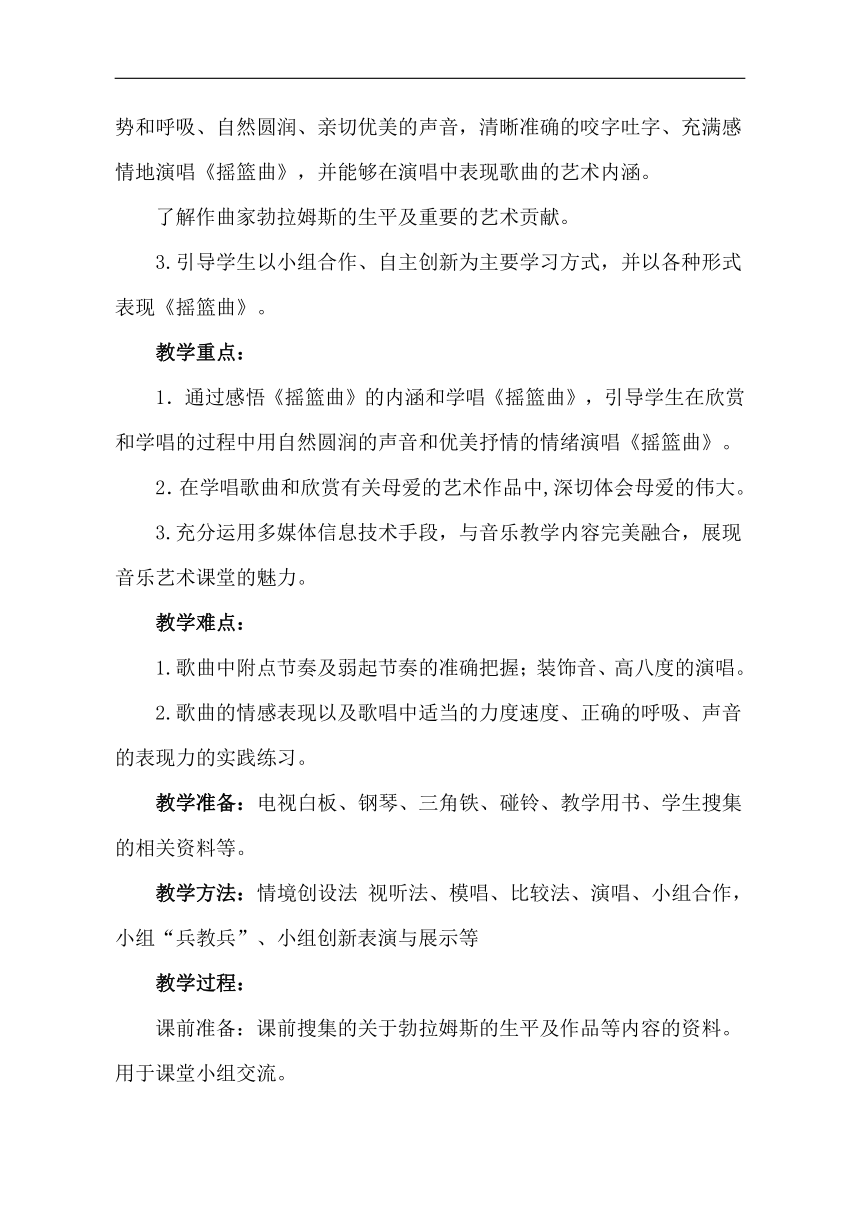 势和呼吸、自然圆润、亲切优美的声音，清晰准确的咬字吐字、充满感情地演唱《摇篮曲》，并能够在演唱中表现歌曲的艺术内涵。

了解作曲家勃拉姆斯的生平及重要的艺术贡献。

3.引导学生以小组合作、自主创新为主要学习方式，并以各种形式表现《摇篮曲》。

教学重点：

1．通过感悟《摇篮曲》的内涵和学唱《摇篮曲》，引导学生在欣赏和学唱的过程中用自然圆润的声音和优美抒情的情绪演唱《摇篮曲》。

2.在学唱歌曲和欣赏有关母爱的艺术作品中,深切体会母爱的伟大。

3.充分运用多媒体信息技术手段，与音乐教学内容完美融合，展现音乐艺术课堂的魅力。

教学难点：

1.歌曲中附点节奏及弱起节奏的准确把握；装饰音、高八度的演唱。

2.歌曲的情感表现以及歌唱中适当的力度速度、正确的呼吸、声音的表现力的实践练习。

教学准备：电视白板、钢琴、三角铁、碰铃、教学用书、学生搜集的相关资料等。

教学方法：情境创设法 视听法、模唱、比较法、演唱、小组合作，小组“兵教兵”、小组创新表演与展示等

教学过程：

课前准备：课前搜集的关于勃拉姆斯的生平及作品等内容的资料。用于课堂小组交流。